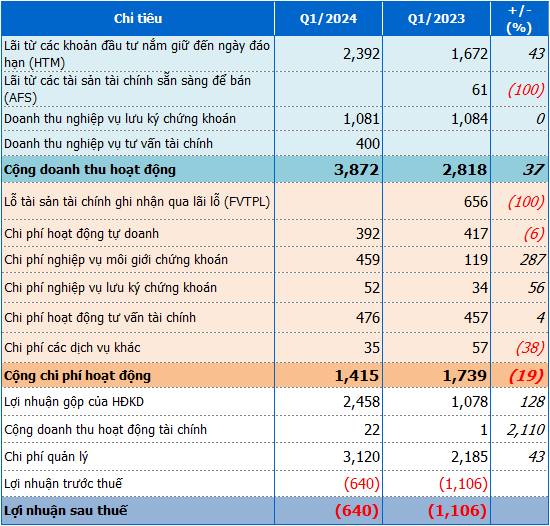 | Chỉ tiêu | Q1/2024 | Q1/2023 | +/- (%) |
|---|---|---|---|
| Lãi từ các khoản đầu tư nắm giữ đến ngày đáo hạn (HTM) | 2,392 | 1,672 | 43 |
| Lãi từ các tài sản tài chính sẵn sàng để bán (AFS) | | 61 | (100) |
| Doanh thu nghiệp vụ lưu ký chứng khoán | 1,081 | 1,084 | 0 |
| Doanh thu nghiệp vụ tư vấn tài chính | 400 | | |
| Cộng doanh thu hoạt động | 3,872 | 2,818 | 37 |
| Lỗ tài sản tài chính ghi nhận qua lãi lỗ (FVTPL) | | 656 | (100) |
| Chi phí hoạt động tự doanh | 392 | 417 | (6) |
| Chi phí nghiệp vụ môi giới chứng khoán | 459 | 119 | 287 |
| Chi phí nghiệp vụ lưu ký chứng khoán | 52 | 34 | 56 |
| Chi phí hoạt động tư vấn tài chính | 476 | 457 | 4 |
| Chi phí các dịch vụ khác | 35 | 57 | (38) |
| Cộng chi phí hoạt động | 1,415 | 1,739 | (19) |
| Lợi nhuận gộp của HĐKD | 2,458 | 1,078 | 128 |
| Cộng doanh thu hoạt động tài chính | 22 | 1 | 2,110 |
| Chi phí quản lý | 3,120 | 2,185 | 43 |
| Lợi nhuận trước thuế | (640) | (1,106) | |
| Lợi nhuận sau thuế | (640) | (1,106) | |